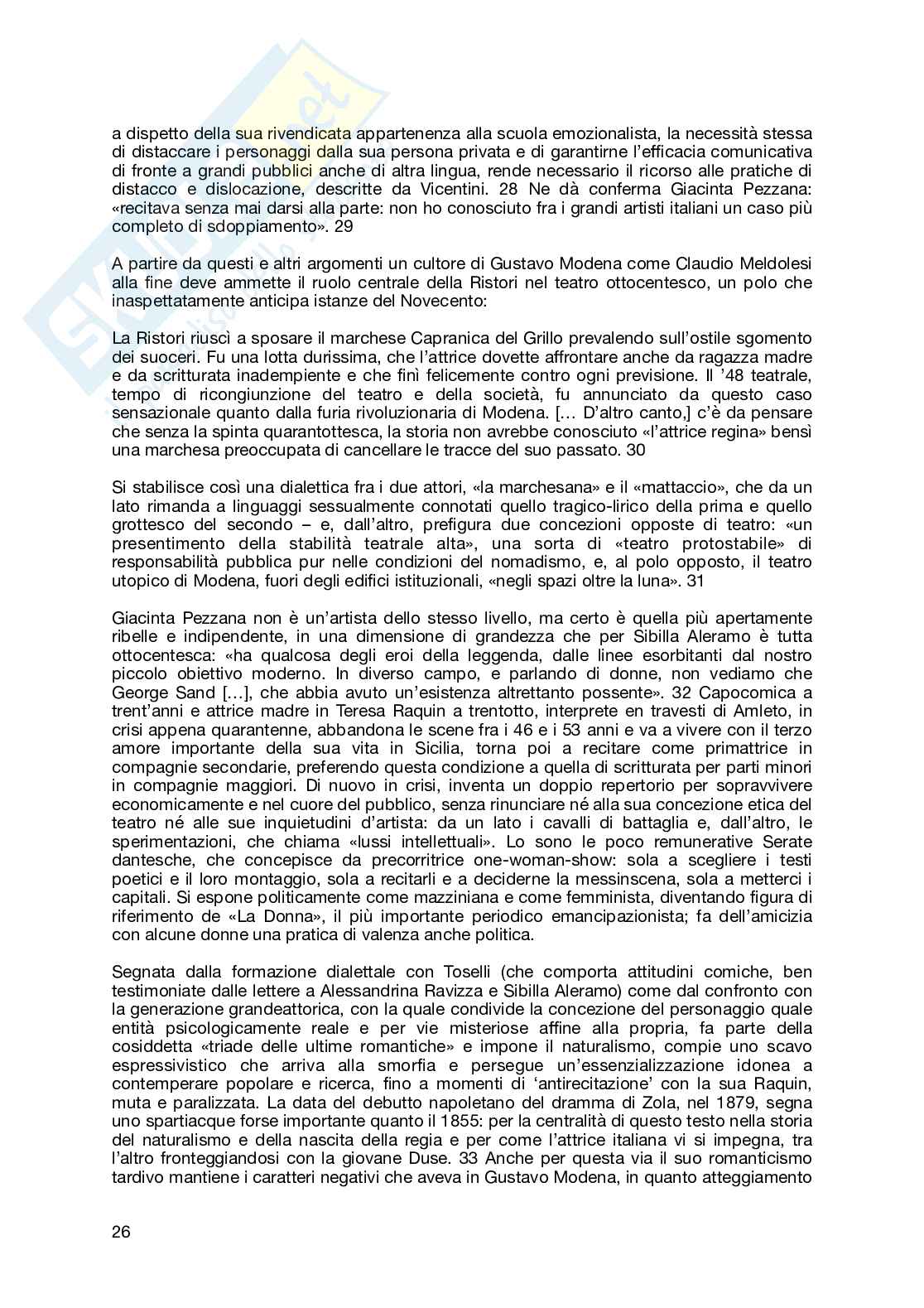 a dispetto della sua rivendicata appartenenza alla scuola emozionalista, la necessità stessa di distaccare i personaggi dalla sua persona privata e di garantirne l'efficacia comunicativa di fronte a grandi pubblici anche di altra lingua, rende necessario il ricorso alle pratiche di distacco e dislocazione, descritte da Vicentini. 28 Ne dà conferma Giacinta Pezzana: «recitava senza mai darsi alla parte: non ho conosciuto fra i grandi artisti italiani un caso più completo di sdoppiamento». 29

A partire da questi e altri argomenti un cultore di Gustavo Modena come Claudio Meldolesi alla fine deve ammette il ruolo centrale della Ristori nel teatro ottocentesco, un polo che inaspettatamente anticipa istanze del Novecento:

La Ristori riuscì a sposare il marchese Capranica del Grillo prevalendo sull'ostile sgomento dei suoceri. Fu una lotta durissima, che l'attrice dovette affrontare anche da ragazza madre e da scritturata inadempiente e che finì felicemente contro ogni previsione. Il '48 teatrale, tempo di ricongiunzione del teatro e della società, fu annunciato da questo caso sensazionale quanto dalla furia rivoluzionaria di Modena. [… D'altro canto,] c'è da pensare che senza la spinta quarantottesca, la storia non avrebbe conosciuto «l'attrice regina» bensì una marchesa preoccupata di cancellare le tracce del suo passato. 30

Si stabilisce così una dialettica fra i due attori, «la marchesana» e il «mattaccio», che da un lato rimanda a linguaggi sessualmente connotati quello tragico-lirico della prima e quello grottesco del secondo – e, dall'altro, prefigura due concezioni opposte di teatro: «un presentimento della stabilità teatrale alta», una sorta di «teatro protostabile» di responsabilità pubblica pur nelle condizioni del nomadismo, e, al polo opposto, il teatro utopico di Modena, fuori degli edifici istituzionali, «negli spazi oltre la luna». 31

Giacinta Pezzana non è un'artista dello stesso livello, ma certo è quella più apertamente ribelle e indipendente, in una dimensione di grandezza che per Sibilla Aleramo è tutta ottocentesca: «ha qualcosa degli eroi della leggenda, dalle linee esorbitanti dal nostro piccolo obiettivo moderno. In diverso campo, e parlando di donne, non vediamo che George Sand […], che abbia avuto un'esistenza altrettanto possente». 32 Capocomica a trent'anni e attrice madre in Teresa Raquin a trentotto, interprete en travesti di Amleto, in crisi appena quarantenne, abbandona le scene fra i 46 e i 53 anni e va a vivere con il terzo amore importante della sua vita in Sicilia, torna poi a recitare come primattrice in compagnie secondarie, preferendo questa condizione a quella di scritturata per parti minori in compagnie maggiori. Di nuovo in crisi, inventa un doppio repertorio per sopravvivere economicamente e nel cuore del pubblico, senza rinunciare né alla sua concezione etica del teatro né alle sue inquietudini d'artista: da un lato i cavalli di battaglia e, dall'altro, le sperimentazioni, che chiama «lussi intellettuali». Lo sono le poco remunerative Serate dantesche, che concepisce da precorritrice one-woman-show: sola a scegliere i testi poetici e il loro montaggio, sola a recitarli e a deciderne la messinscena, sola a metterci i capitali. Si espone politicamente come mazziniana e come femminista, diventando figura di riferimento de «La Donna», il più importante periodico emancipazionista; fa dell'amicizia con alcune donne una pratica di valenza anche politica.

Segnata dalla formazione dialettale con Toselli (che comporta attitudini comiche, ben testimoniate dalle lettere a Alessandrina Ravizza e Sibilla Aleramo) come dal confronto con la generazione grandeattorica, con la quale condivide la concezione del personaggio quale entità psicologicamente reale e per vie misteriose affine alla propria, fa parte della cosiddetta «triade delle ultime romantiche» e impone il naturalismo, compie uno scavo espressivistico che arriva alla smorfia e persegue un'essenzializzazione idonea a contemperare popolare e ricerca, fino a momenti di 'antirecitazione' con la sua Raquin, muta e paralizzata. La data del debutto napoletano del dramma di Zola, nel 1879, segna uno spartiacque forse importante quanto il 1855: per la centralità di questo testo nella storia del naturalismo e della nascita della regia e per come l'attrice italiana vi si impegna, tra l'altro fronteggiandosi con la giovane Duse. 33 Anche per questa via il suo romanticismo tardivo mantiene i caratteri negativi che aveva in Gustavo Modena, in quanto atteggiamento

26